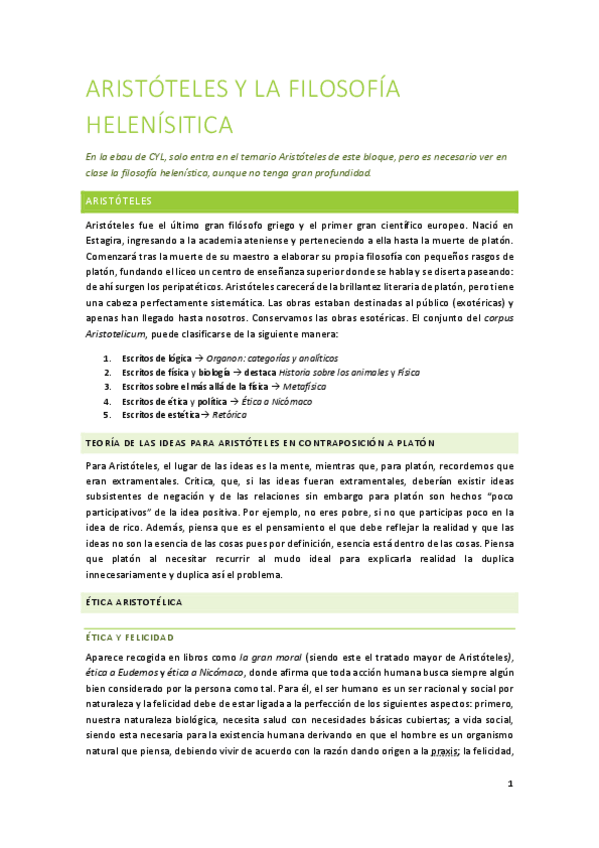 ARISTÓTELES Y LA FILOSOFÍA HELENÍSITICA

En la ebau de CYL, solo entra en el temario Aristóteles de este bloque, pero es necesario ver en clase la filosofía helenística, aunque no tenga gran profundidad.

ARISTÓTELES

Aristóteles fue el último gran filósofo griego y el primer gran científico europeo. Nació en Estagira, ingresando a la academia ateniense y perteneciendo a ella hasta la muerte de platón. Comenzará tras la muerte de su maestro a elaborar su propia filosofía con pequeños rasgos de platón, fundando el liceo un centro de enseñanza superior donde se habla y se diserta paseando: de ahí surgen los peripatéticos. Aristóteles carecerá de la brillantez literaria de platón, pero tiene una cabeza perfectamente sistemática. Las obras estaban destinadas al público (exotéricas) y apenas han llegado hasta nosotros. Conservamos las obras esotéricas. El conjunto del corpus Aristotelicum, puede clasificarse de la siguiente manera:

1. Escritos de lógica → Organon: categorías y analíticos
2. Escritos de física y biología → destaca Historia sobre los animales y Física
3. Escritos sobre el más allá de la física → Metafísica
4. Escritos de ética y política → Ética a Nicómaco
5. Escritos de estética → Retórica

TEORÍA DE LAS IDEAS PARA ARISTÓTELES EN CONTRAPOSICIÓN A PLATÓN

Para Aristóteles, el lugar de las ideas es la mente, mientras que, para platón, recordemos que eran extramentales. Critica, que, si las ideas fueran extramentales, deberían existir ideas subsistentes de negación y de las relaciones sin embargo para platón son hechos "poco participativos" de la idea positiva. Por ejemplo, no eres pobre, si no que participas poco en la idea de rico. Además, piensa que es el pensamiento el que debe reflejar la realidad y que las ideas no son la esencia de las cosas pues por definición, esencia está dentro de las cosas. Piensa que platón al necesitar recurrir al mudo ideal para explicarla realidad la duplica innecesariamente y duplica así el problema.

ÉTICA ARISTOTÉLICA

ÉTICA Y FELICIDAD

Aparece recogida en libros como la gran moral (siendo este el tratado mayor de Aristóteles), ética a Eudemos y ética a Nicómaco, donde afirma que toda acción humana busca siempre algún bien considerado por la persona como tal. Para él, el ser humano es un ser racional y social por naturaleza y la felicidad debe de estar ligada a la perfección de los siguientes aspectos: primero, nuestra naturaleza biológica, necesita salud con necesidades básicas cubiertas; a vida social, siendo esta necesaria para la existencia humana derivando en que el hombre es un organismo natural que piensa, debiendo vivir de acuerdo con la razón dando origen a la praxis; la felicidad,

1